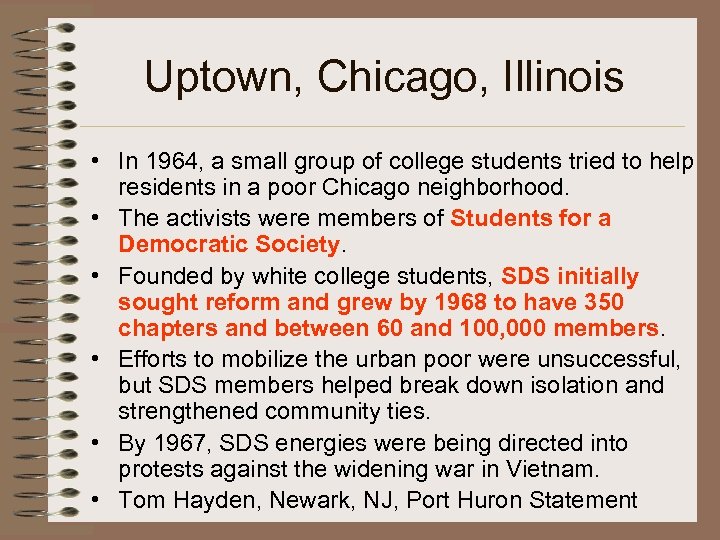 Uptown, Chicago, Illinois

• In 1964, a small group of college students tried to help residents in a poor Chicago neighborhood.
• The activists were members of Students for a Democratic Society.
• Founded by white college students, SDS initially sought reform and grew by 1968 to have 350 chapters and between 60 and 100,000 members.
• Efforts to mobilize the urban poor were unsuccessful, but SDS members helped break down isolation and strengthened community ties.
• By 1967, SDS energies were being directed into protests against the widening war in Vietnam.
• Tom Hayden, Newark, NJ, Port Huron Statement